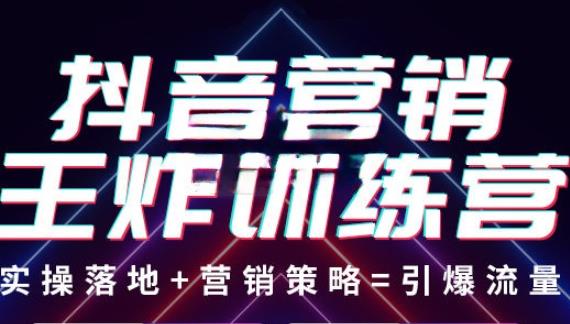 抖音营销
王炸训练营
实操落地+营销策略=引爆流量